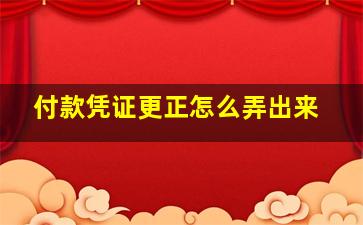 付款凭证更正怎么弄出来